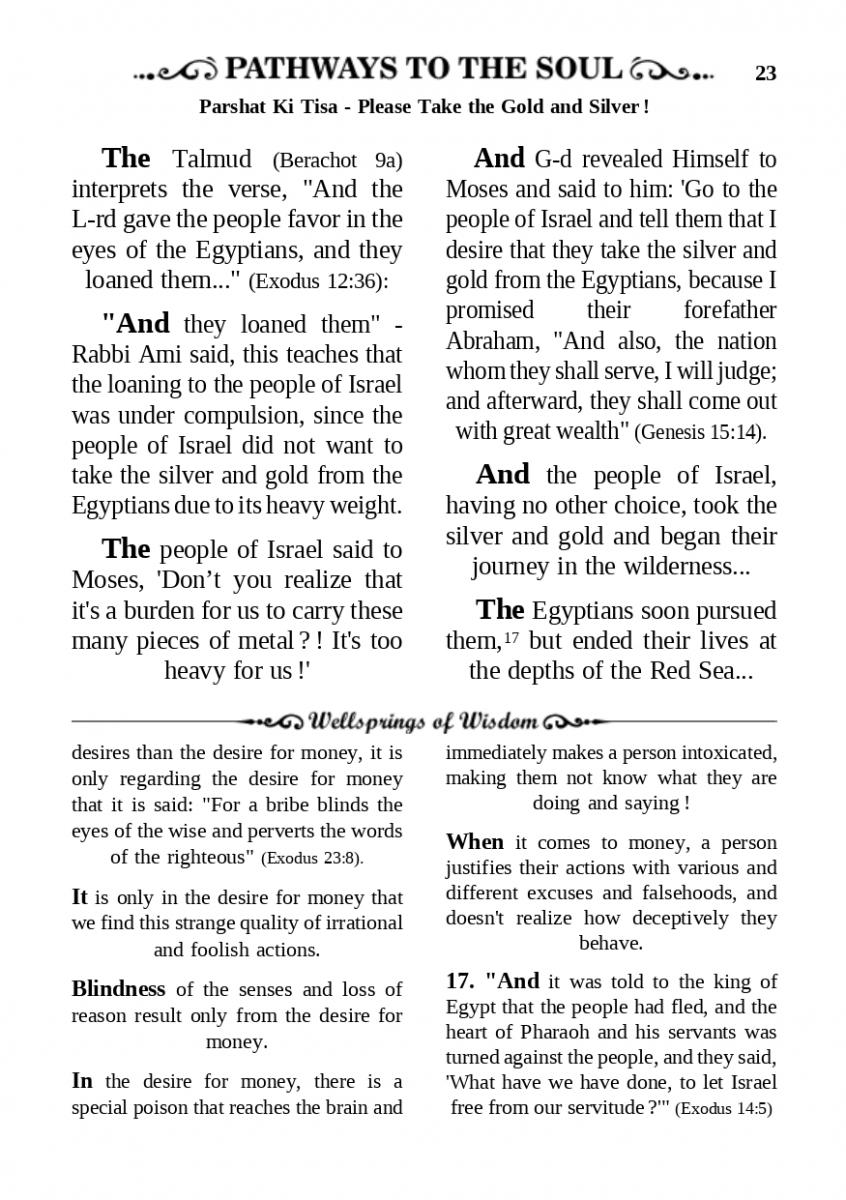 PATHWAYS TO THE SOUL 23

Parshat Ki Tisa - Please Take the Gold and Silver !

The Talmud (Berachot 9a) interprets the verse, "And the L-rd gave the people favor in the eyes of the Egyptians, and they loaned them..." (Exodus 12:36):

"And they loaned them" - Rabbi Ami said, this teaches that the loaning to the people of Israel was under compulsion, since the people of Israel did not want to take the silver and gold from the Egyptians due to its heavy weight.

The people of Israel said to Moses, 'Don't you realize that it's a burden for us to carry these many pieces of metal ? ! It's too heavy for us !'

And G-d revealed Himself to Moses and said to him: 'Go to the people of Israel and tell them that I desire that they take the silver and gold from the Egyptians, because I promised their forefather Abraham, "And also, the nation whom they shall serve, I will judge; and afterward, they shall come out with great wealth" (Genesis 15:14).

And the people of Israel, having no other choice, took the silver and gold and began their journey in the wilderness...

The Egyptians soon pursued them,$^{17}$ but ended their lives at the depths of the Red Sea...

Wellsprings of Wisdom

desires than the desire for money, it is only regarding the desire for money that it is said: "For a bribe blinds the eyes of the wise and perverts the words of the righteous" (Exodus 23:8).

It is only in the desire for money that we find this strange quality of irrational and foolish actions.

Blindness of the senses and loss of reason result only from the desire for money.

In the desire for money, there is a special poison that reaches the brain and immediately makes a person intoxicated, making them not know what they are doing and saying !

When it comes to money, a person justifies their actions with various and different excuses and falsehoods, and doesn't realize how deceptively they behave.

17. "And it was told to the king of Egypt that the people had fled, and the heart of Pharaoh and his servants was turned against the people, and they said, 'What have we have done, to let Israel free from our servitude ?'" (Exodus 14:5)